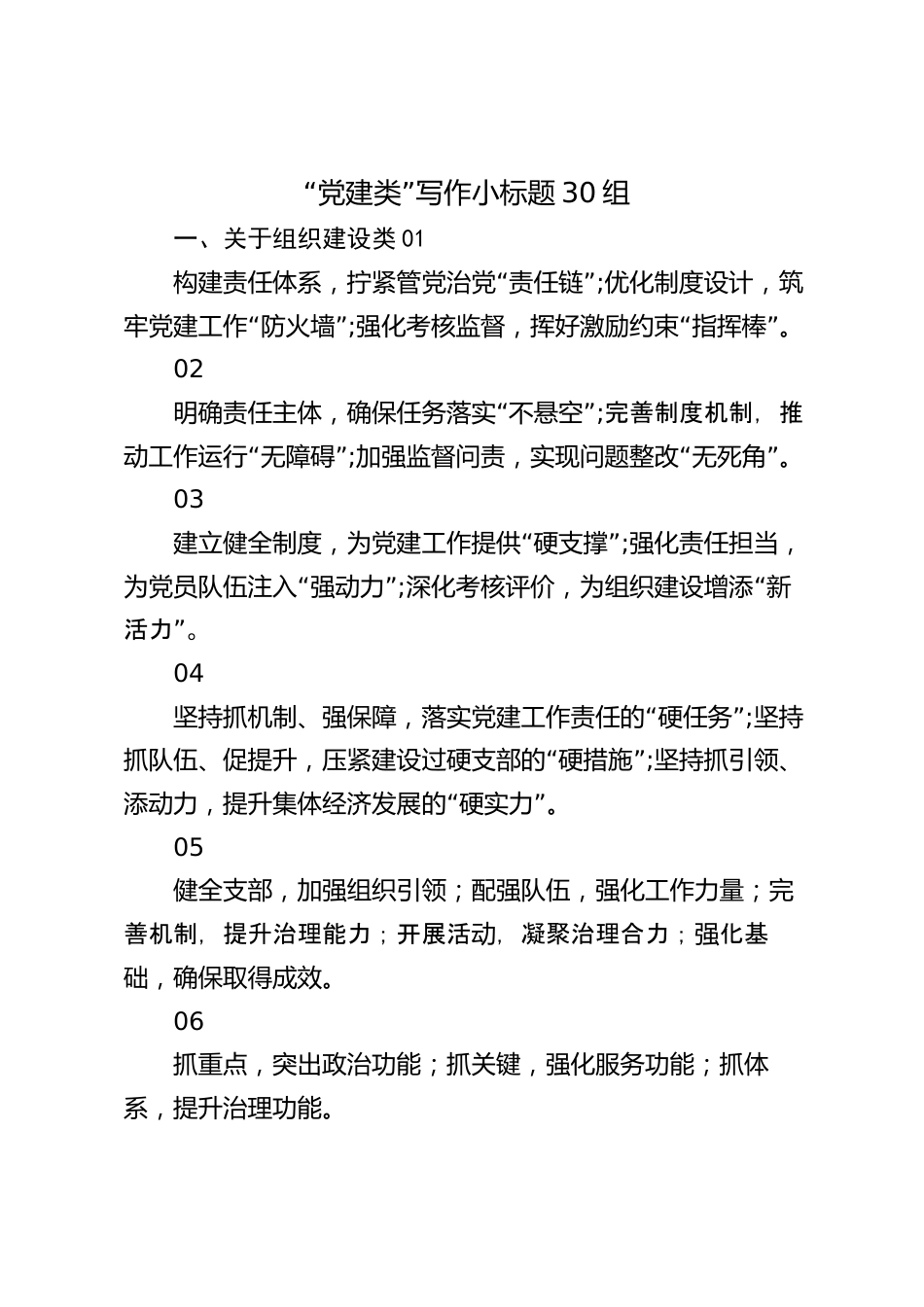 “党建类”写作小标题30组

一、关于组织建设类01

构建责任体系，拧紧管党治党“责任链”;优化制度设计，筑牢党建工作“防火墙”;强化考核监督，挥好激励约束“指挥棒”。

02

明确责任主体，确保任务落实“不悬空”;完善制度机制，推动工作运行“无障碍”;加强监督问责，实现问题整改“无死角”。

03

建立健全制度，为党建工作提供“硬支撑”;强化责任担当，为党员队伍注入“强动力”;深化考核评价，为组织建设增添“新活力”。

04

坚持抓机制、强保障，落实党建工作责任的“硬任务”;坚持抓队伍、促提升，压紧建设过硬支部的“硬措施”;坚持抓引领、添动力，提升集体经济发展的“硬实力”。

05

健全支部，加强组织引领；配强队伍，强化工作力量；完善机制，提升治理能力；开展活动，凝聚治理合力；强化基础，确保取得成效。

06

抓重点，突出政治功能；抓关键，强化服务功能；抓体系，提升治理功能。